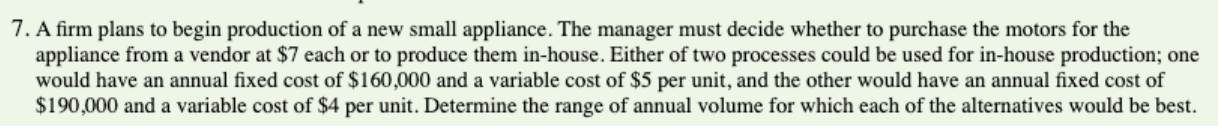 7. A firm plans to begin production of a new small appliance. The manager must decide whether to purchase the motors for the appliance from a vendor at \$7 each or to produce them in-house. Either of two processes could be used for in-house production; one would have an annual fixed cost of \$160,000 and a variable cost of \$5 per unit, and the other would have an annual fixed cost of \$190,000 and a variable cost of \$4 per unit. Determine the range of annual volume for which each of the alternatives would be best.